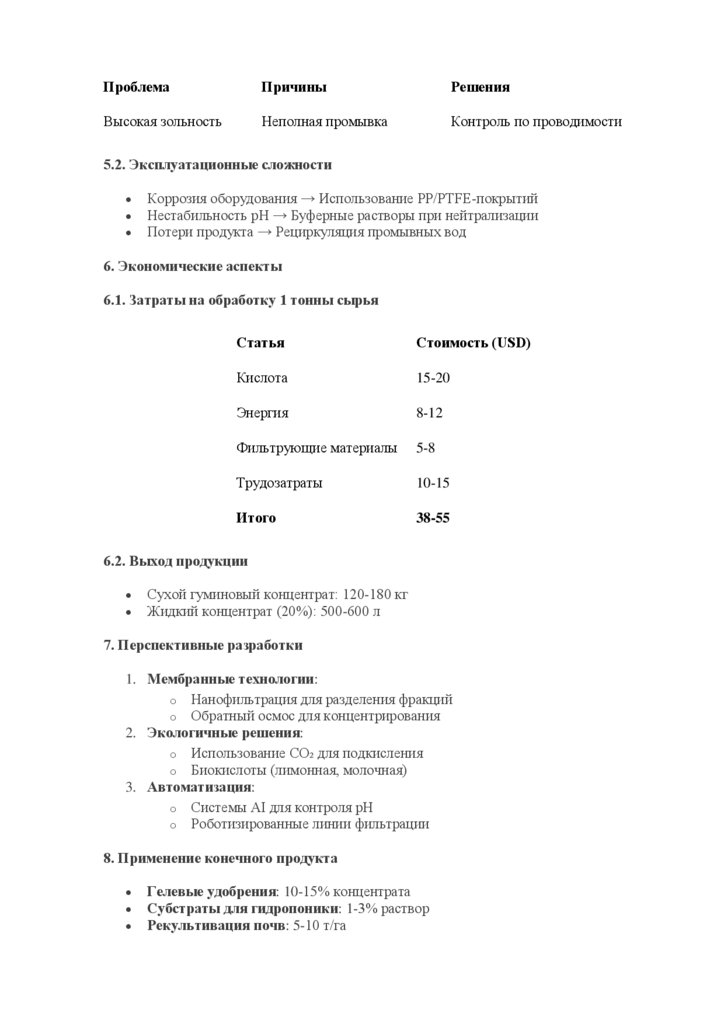 | Проблема | Причины | Решения |
|---|---|---|
| Высокая зольность | Неполная промывка | Контроль по проводимости |

5.2. Эксплуатационные сложности

- Коррозия оборудования → Использование PP/PTFE-покрытий
- Нестабильность pH → Буферные растворы при нейтрализации
- Потери продукта → Рециркуляция промывных вод

6. Экономические аспекты

6.1. Затраты на обработку 1 тонны сырья

| Статья | Стоимость (USD) |
|---|---|
| Кислота | 15-20 |
| Энергия | 8-12 |
| Фильтрующие материалы | 5-8 |
| Трудозатраты | 10-15 |
| Итого | 38-55 |

6.2. Выход продукции

- Сухой гуминовый концентрат: 120-180 кг
- Жидкий концентрат (20%): 500-600 л

7. Перспективные разработки

1. Мембранные технологии:
   - Нанофильтрация для разделения фракций
   - Обратный осмос для концентрирования
2. Экологичные решения:
   - Использование $CO_2$ для подкисления
   - Биокислоты (лимонная, молочная)
3. Автоматизация:
   - Системы AI для контроля pH
   - Роботизированные линии фильтрации

8. Применение конечного продукта

- Гелевые удобрения: 10-15% концентрата
- Субстраты для гидропоники: 1-3% раствор
- Рекультивация почв: 5-10 т/га